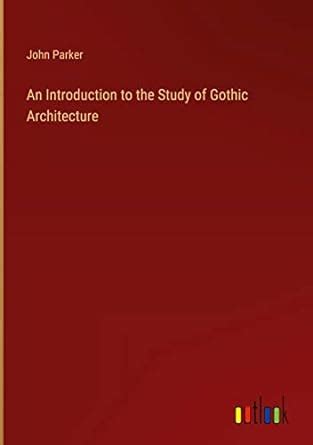 John Parker

An Introduction to the Study of Gothic Architecture

outlook